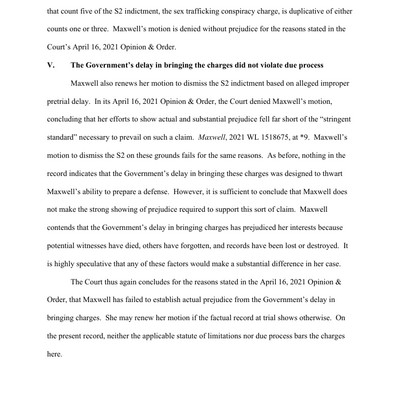 that count five of the S2 indictment, the sex trafficking conspiracy charge, is duplicative of either counts one or three. Maxwell's motion is denied without prejudice for the reasons stated in the Court's April 16, 2021 Opinion & Order.

V. The Government's delay in bringing the charges did not violate due process

Maxwell also renews her motion to dismiss the S2 indictment based on alleged improper pretrial delay. In its April 16, 2021 Opinion & Order, the Court denied Maxwell's motion, concluding that her efforts to show actual and substantial prejudice fell far short of the "stringent standard" necessary to prevail on such a claim. Maxwell, 2021 WL 1518675, at *9. Maxwell's motion to dismiss the S2 on these grounds fails for the same reasons. As before, nothing in the record indicates that the Government's delay in bringing these charges was designed to thwart Maxwell's ability to prepare a defense. However, it is sufficient to conclude that Maxwell does not make the strong showing of prejudice required to support this sort of claim. Maxwell contends that the Government's delay in bringing charges has prejudiced her interests because potential witnesses have died, others have forgotten, and records have been lost or destroyed. It is highly speculative that any of these factors would make a substantial difference in her case.

The Court thus again concludes for the reasons stated in the April 16, 2021 Opinion & Order, that Maxwell has failed to establish actual prejudice from the Government's delay in bringing charges. She may renew her motion if the factual record at trial shows otherwise. On the present record, neither the applicable statute of limitations nor due process bars the charges here.